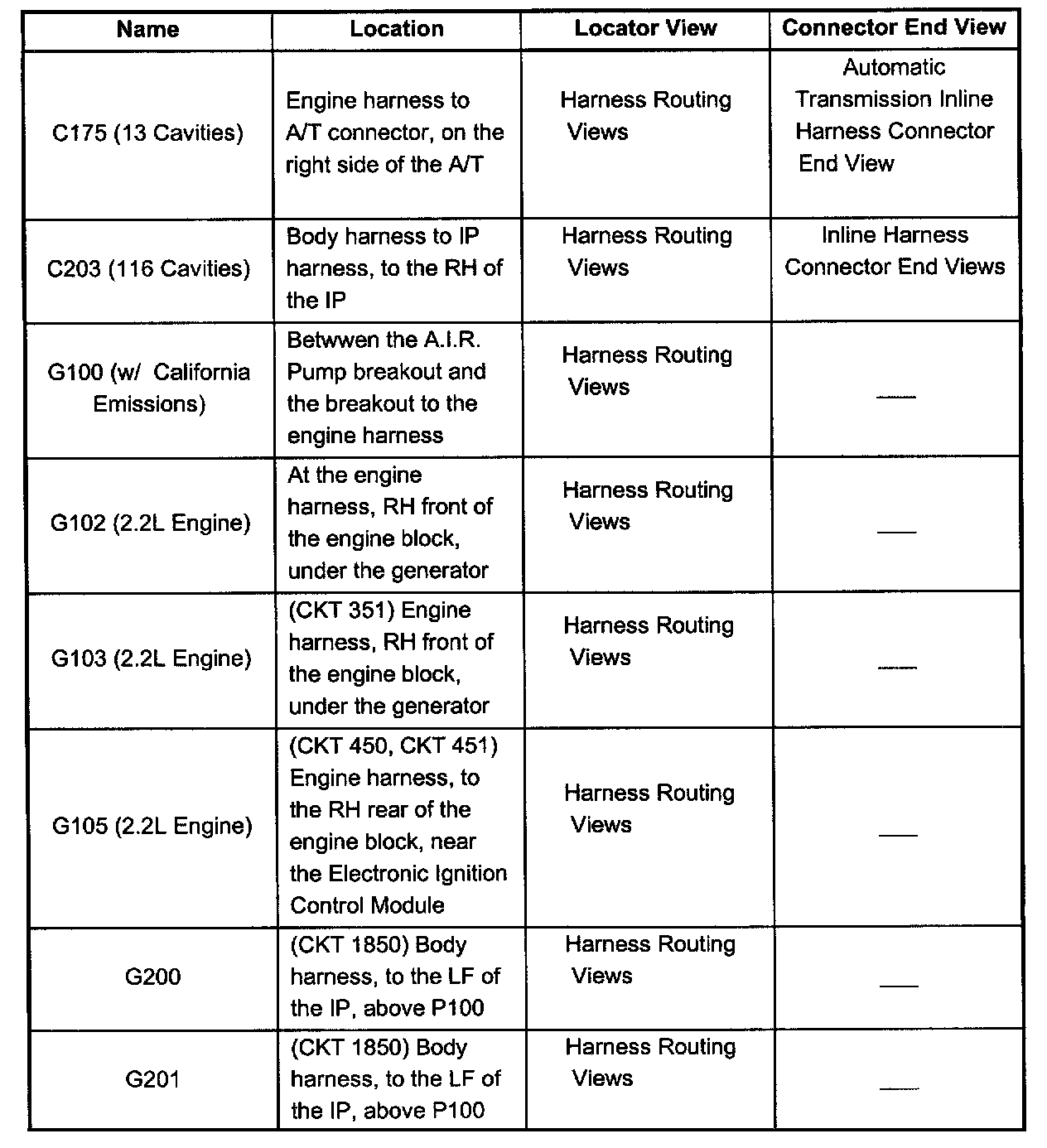 | Name | Location | Locator View | Connector End View |
|---|---|---|---|
| C175 (13 Cavities) | Engine harness to A/T connector, on the right side of the A/T | Harness Routing Views | Automatic Transmission Inline Harness Connector End View |
| C203 (116 Cavities) | Body harness to IP harness, to the RH of the IP | Harness Routing Views | Inline Harness Connector End Views |
| G100 (w/ California Emissions) | Betwwen the A.I.R. Pump breakout and the breakout to the engine harness | Harness Routing Views | — |
| G102 (2.2L Engine) | At the engine harness, RH front of the engine block, under the generator | Harness Routing Views | — |
| G103 (2.2L Engine) | (CKT 351) Engine harness, RH front of the engine block, under the generator | Harness Routing Views | — |
| G105 (2.2L Engine) | (CKT 450, CKT 451) Engine harness, to the RH rear of the engine block, near the Electronic Ignition Control Module | Harness Routing Views | — |
| G200 | (CKT 1850) Body harness, to the LF of the IP, above P100 | Harness Routing Views | — |
| G201 | (CKT 1850) Body harness, to the LF of the IP, above P100 | Harness Routing Views | — |